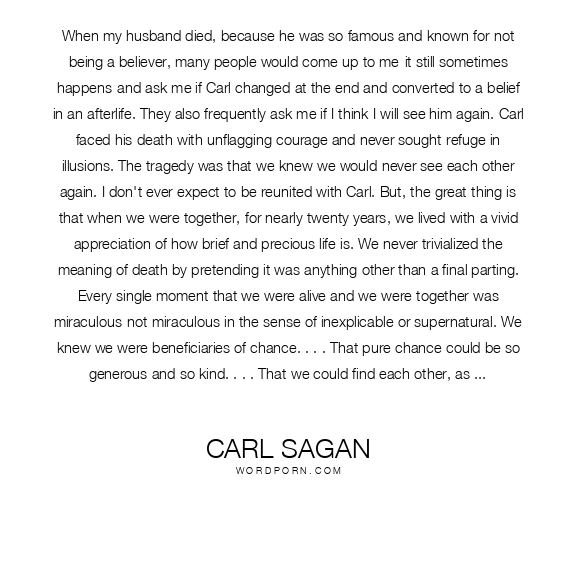 When my husband died, because he was so famous and known for not being a believer, many people would come up to me it still sometimes happens and ask me if Carl changed at the end and converted to a belief in an afterlife. They also frequently ask me if I think I will see him again. Carl faced his death with unflagging courage and never sought refuge in illusions. The tragedy was that we knew we would never see each other again. I don't ever expect to be reunited with Carl. But, the great thing is that when we were together, for nearly twenty years, we lived with a vivid appreciation of how brief and precious life is. We never trivialized the meaning of death by pretending it was anything other than a final parting. Every single moment that we were alive and we were together was miraculous not miraculous in the sense of inexplicable or supernatural. We knew we were beneficiaries of chance. . . . That pure chance could be so generous and so kind. . . . That we could find each other, as ...

CARL SAGAN
WORDPORN.COM